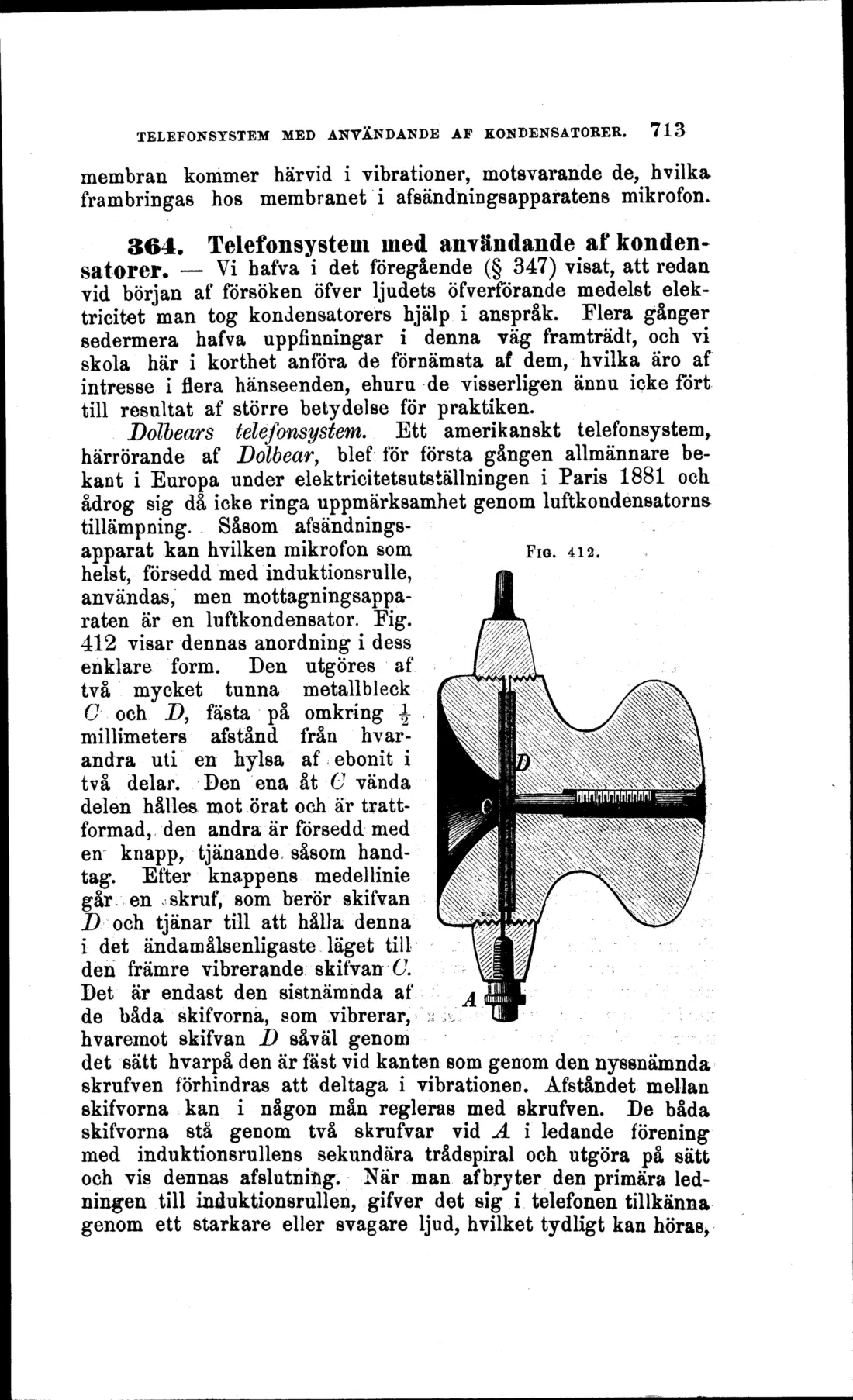 TELEFONSYSTEM MED ANVÄNDANDE AF KONDENSATORER. 713

membran kommer härvid i vibrationer, motsvarande de, hvilka frambringas hos membranet i afsändningsapparatens mikrofon.

364. Telefonsystem med användande af kondensatorer. — Vi hafva i det föregående (§ 347) visat, att redan vid början af försöken öfver ljudets öfverförande medelst elektricitet man tog kondensatorers hjälp i anspråk. Flera gånger sedermera hafva uppfinningar i denna väg framträdt, och vi skola här i korthet anföra de förnämsta af dem, hvilka äro af intresse i flera hänseenden, ehuru de visserligen ännu icke fört till resultat af större betydelse för praktiken.

Dolbears telefonsystem. Ett amerikanskt telefonsystem, härrörande af Dolbear, blef för första gången allmännare bekant i Europa under elektricitetsutställningen i Paris 1881 och ådrog sig då icke ringa uppmärksamhet genom luftkondensatorns tillämpning. Såsom afsändningsapparat kan hvilken mikrofon som helst, försedd med induktionsrulle, användas, men mottagningsapparaten är en luftkondensator. Fig. 412 visar dennas anordning i dess enklare form. Den utgöres af två mycket tunna metallbleck C och D, fästa på omkring $\frac{1}{2}$ millimeters afstånd från hvarandra uti en hylsa af ebonit i två delar. Den ena åt C vända delen hålles mot örat och är trattformad, den andra är försedd med en knapp, tjänande såsom handtag. Efter knappens medellinie går en skruf, som berör skifvan D och tjänar till att hålla denna i det ändamålsenligaste läget till den främre vibrerande skifvan C. Det är endast den sistnämnda af de båda skifvorna, som vibrerar, hvaremot skifvan D såväl genom det sätt hvarpå den är fäst vid kanten som genom den nyssnämnda skrufven förhindras att deltaga i vibrationen. Afståndet mellan skifvorna kan i någon mån regleras med skrufven. De båda skifvorna stå genom två skrufvar vid A i ledande förening med induktionsrullens sekundära trådspiral och utgöra på sätt och vis dennas afslutning. När man afbryter den primära ledningen till induktionsrullen, gifver det sig i telefonen tillkänna genom ett starkare eller svagare ljud, hvilket tydligt kan höras,

FIG. 412.

D

C

A